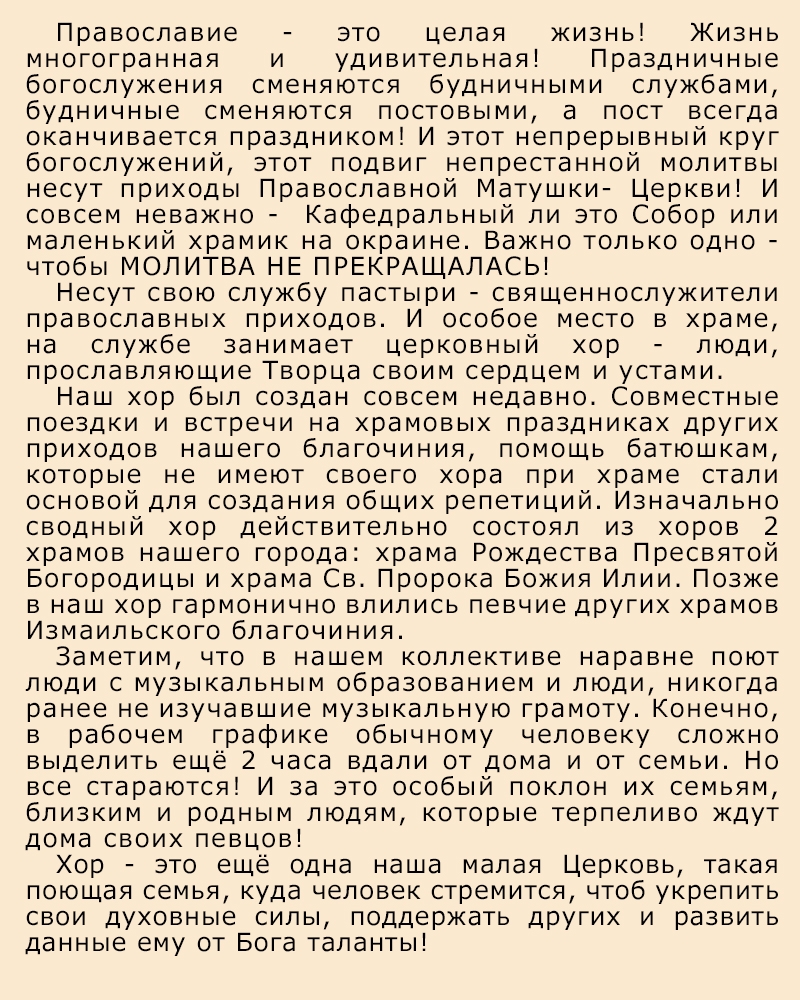 Православие - это целая жизнь! Жизнь многогранная и удивительная! Праздничные богослужения сменяются будничными службами, будничные сменяются постовыми, а пост всегда оканчивается праздником! И этот непрерывный круг богослужений, этот подвиг непрестанной молитвы несут приходы Православной Матушки- Церкви! И совсем неважно - Кафедральный ли это Собор или маленький храмик на окраине. Важно только одно - чтобы МОЛИТВА НЕ ПРЕКРАЩАЛАСЬ!

Несут свою службу пастыри - священнослужители православных приходов. И особое место в храме, на службе занимает церковный хор - люди, прославляющие Творца своим сердцем и устами.

Наш хор был создан совсем недавно. Совместные поездки и встречи на храмовых праздниках других приходов нашего благочиния, помощь батюшкам, которые не имеют своего хора при храме стали основой для создания общих репетиций. Изначально сводный хор действительно состоял из хоров 2 храмов нашего города: храма Рождества Пресвятой Богородицы и храма Св. Пророка Божия Илии. Позже в наш хор гармонично влились певчие других храмов Измаильского благочиния.

Заметим, что в нашем коллективе наравне поют люди с музыкальным образованием и люди, никогда ранее не изучавшие музыкальную грамоту. Конечно, в рабочем графике обычному человеку сложно выделить ещё 2 часа вдали от дома и от семьи. Но все стараются! И за это особый поклон их семьям, близким и родным людям, которые терпеливо ждут дома своих певцов!

Хор - это ещё одна наша малая Церковь, такая поющая семья, куда человек стремится, чтоб укрепить свои духовные силы, поддержать других и развить данные ему от Бога таланты!